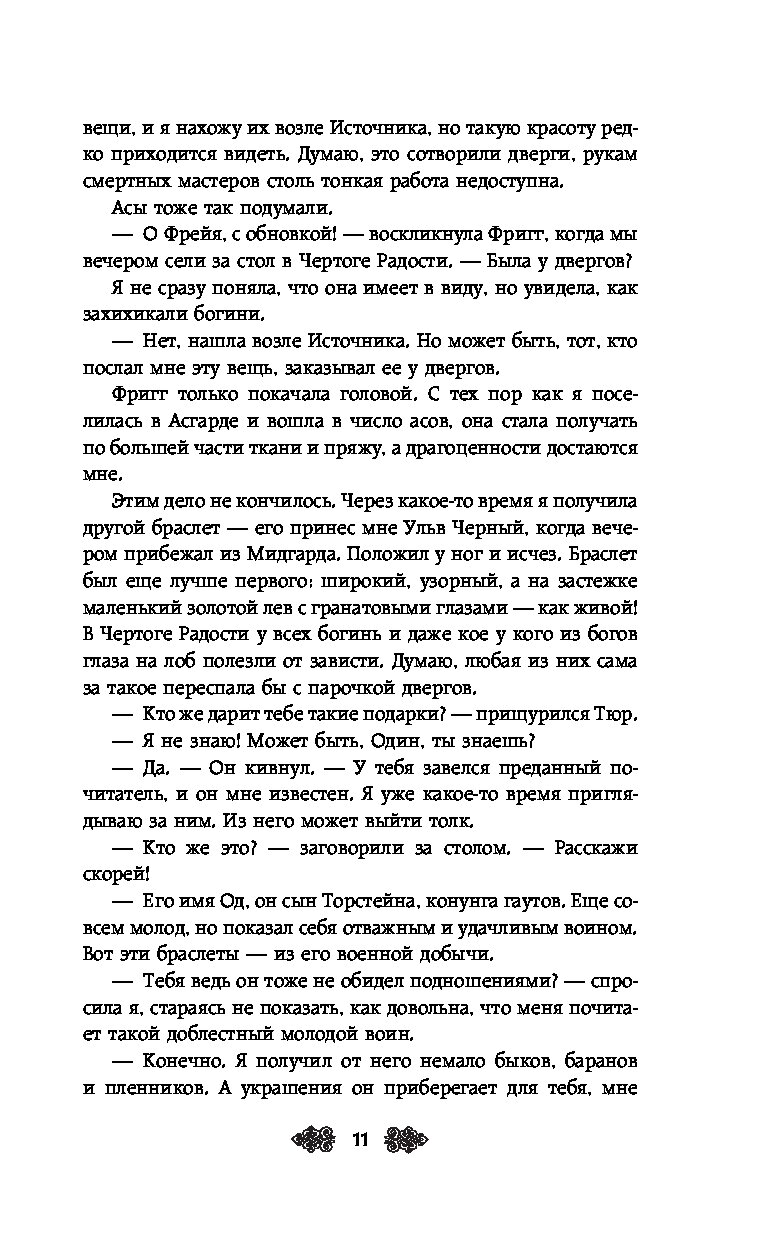 вещи, и я нахожу их возле Источника, но такую красоту редко приходится видеть. Думаю, это сотворили дверги, рукам смертных мастеров столь тонкая работа недоступна.

Асы тоже так подумали.

— О Фрейя, с обновкой! — воскликнула Фригг, когда мы вечером сели за стол в Чертоге Радости. — Была у двергов?

Я не сразу поняла, что она имеет в виду, но увидела, как захихикали богини.

— Нет, нашла возле Источника. Но может быть, тот, кто послал мне эту вещь, заказывал ее у двергов.

Фригг только покачала головой. С тех пор как я поселилась в Асгарде и вошла в число асов, она стала получать по большей части ткани и пряжу, а драгоценности достаются мне.

Этим дело не кончилось. Через какое-то время я получила другой браслет — его принес мне Ульв Черный, когда вечером прибежал из Мидгарда. Положил у ног и исчез. Браслет был еще лучше первого: широкий, узорный, а на застежке маленький золотой лев с гранатовыми глазами — как живой! В Чертоге Радости у всех богинь и даже кое у кого из богов глаза на лоб полезли от зависти. Думаю, любая из них сама за такое переспала бы с парочкой двергов.

— Кто же дарит тебе такие подарки? — прищурился Тюр.

— Я не знаю! Может быть, Один, ты знаешь?

— Да. — Он кивнул. — У тебя завелся преданный почитатель, и он мне известен. Я уже какое-то время приглядываю за ним. Из него может выйти толк.

— Кто же это? — заговорили за столом. — Расскажи скорей!

— Его имя Од, он сын Торстейна, конунга гаутов. Еще совсем молод, но показал себя отважным и удачливым воином. Вот эти браслеты — из его военной добычи.

— Тебя ведь он тоже не обидел подношениями? — спросила я, стараясь не показать, как довольна, что меня почитает такой доблестный молодой воин.

— Конечно. Я получил от него немало быков, баранов и пленников. А украшения он приберегает для тебя, мне

11